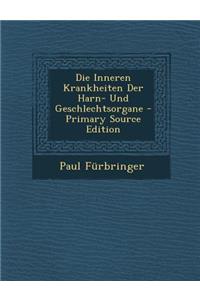 Die Inneren Krankheiten Der Harn- Und Geschlechtsorgane - Primary Source Edition

Paul Fürbringer